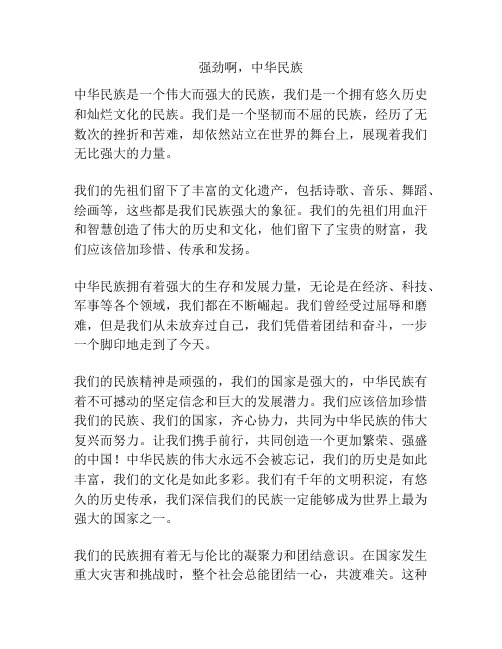 强劲啊，中华民族

中华民族是一个伟大而强大的民族，我们是一个拥有悠久历史和灿烂文化的民族。我们是一个坚韧而不屈的民族，经历了无数次的挫折和苦难，却依然站立在世界的舞台上，展现着我们无比强大的力量。

我们的先祖们留下了丰富的文化遗产，包括诗歌、音乐、舞蹈、绘画等，这些都是我们民族强大的象征。我们的先祖们用血汗和智慧创造了伟大的历史和文化，他们留下了宝贵的财富，我们应该倍加珍惜、传承和发扬。

中华民族拥有着强大的生存和发展力量，无论是在经济、科技、军事等各个领域，我们都在不断崛起。我们曾经受过屈辱和磨难，但是我们从未放弃过自己，我们凭借着团结和奋斗，一步一个脚印地走到了今天。

我们的民族精神是顽强的，我们的国家是强大的，中华民族有着不可撼动的坚定信念和巨大的发展潜力。我们应该倍加珍惜我们的民族、我们的国家，齐心协力，共同为中华民族的伟大复兴而努力。让我们携手前行，共同创造一个更加繁荣、强盛的中国！中华民族的伟大永远不会被忘记，我们的历史是如此丰富，我们的文化是如此多彩。我们有千年的文明积淀，有悠久的历史传承，我们深信我们的民族一定能够成为世界上最为强大的国家之一。

我们的民族拥有着无与伦比的凝聚力和团结意识。在国家发生重大灾害和挑战时，整个社会总能团结一心，共渡难关。这种